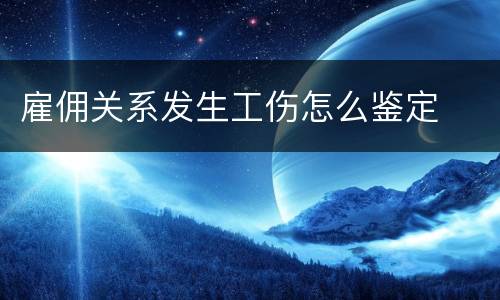 雇佣关系发生工伤怎么鉴定